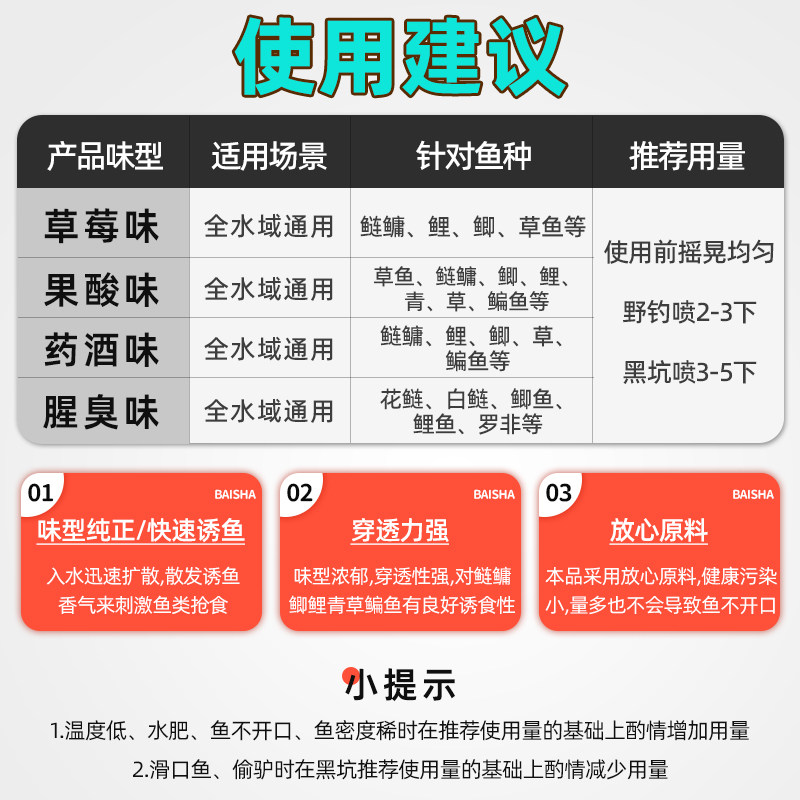 使用建议

| 产品味型 | 适用场景 | 针对鱼种 | 推荐用量 |
|---|---|---|---|
| 草莓味 | 全水域通用 | 鲢鳙、鲤、鲫、草鱼等 | 使用前摇晃均匀 野钓喷2-3下 黑坑喷3-5下 |
| 果酸味 | 全水域通用 | 草鱼、鲢鳙、鲫、鲤、青、草、鳊鱼等 | |
| 药酒味 | 全水域通用 | 鲢鳙、鲤、鲫、草、鳊鱼等 | |
| 腥臭味 | 全水域通用 | 花鲢、白鲢、鲫鱼、鲤鱼、罗非等 | |

01
BAISHA
味型纯正/快速诱鱼
入水迅速扩散,散发诱鱼香气来刺激鱼类抢食

02
BAISHA
穿透力强
味型浓郁,穿透性强,对鲢鳙鲫鲤青草鳊鱼有良好诱食性

03
BAISHA
放心原料
本品采用放心原料,健康污染小,量多也不会导致鱼不开口

小提示

1.温度低、水肥、鱼不开口、鱼密度稀时在推荐使用量的基础上酌情增加用量

2.滑口鱼、偷驴时在黑坑推荐使用量的基础上酌情减少用量